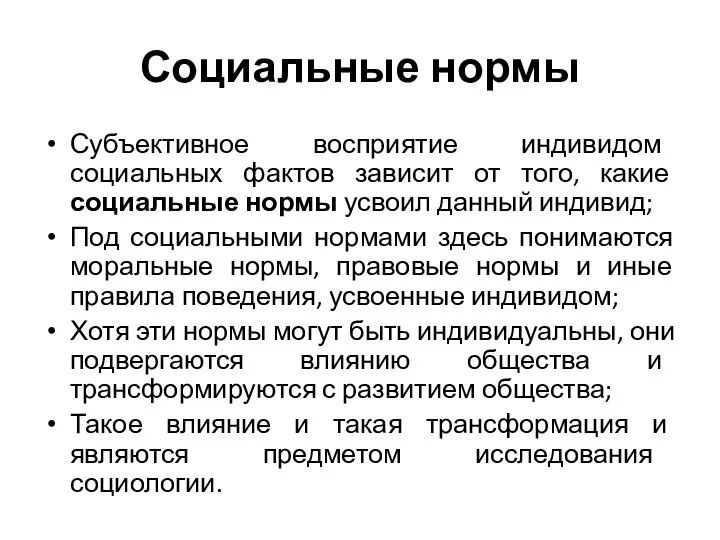 Социальные нормы

• Субъективное восприятие индивидом социальных фактов зависит от того, какие социальные нормы усвоил данный индивид;
• Под социальными нормами здесь понимаются моральные нормы, правовые нормы и иные правила поведения, усвоенные индивидом;
• Хотя эти нормы могут быть индивидуальны, они подвергаются влиянию общества и трансформируются с развитием общества;
• Такое влияние и такая трансформация и являются предметом исследования социологии.